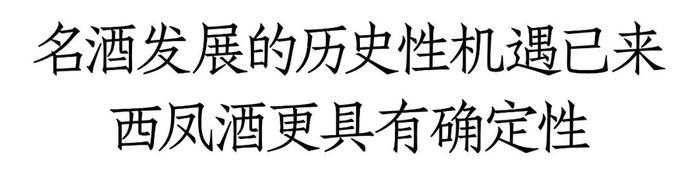 名酒发展的历史性机遇已来
西凤酒更具有确定性